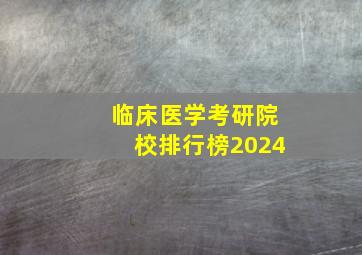 临床医学考研院校排行榜2024